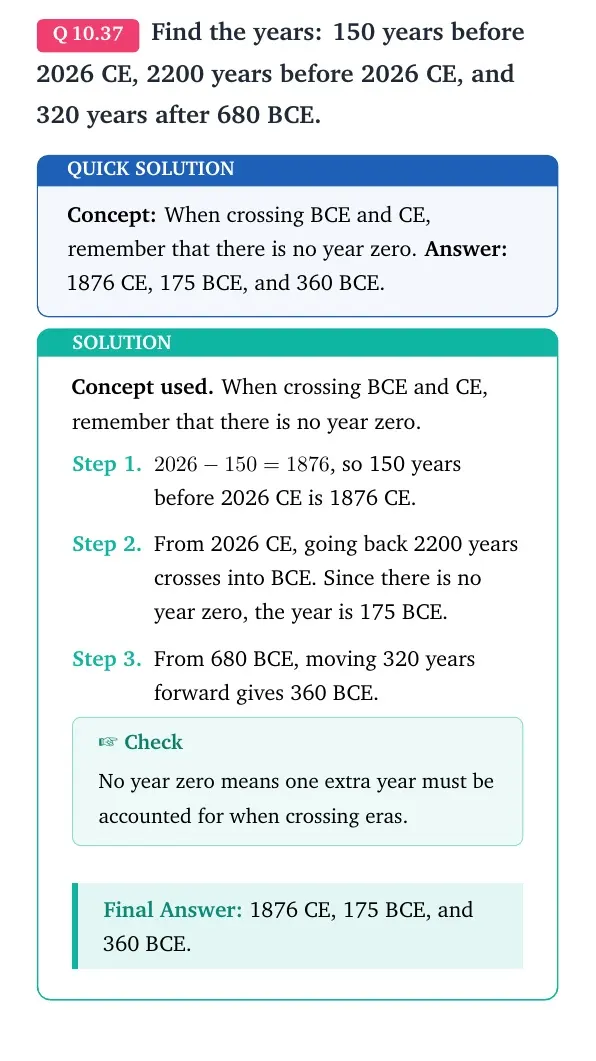 Q 10.37 Find the years: 150 years before 2026 CE, 2200 years before 2026 CE, and 320 years after 680 BCE.

QUICK SOLUTION

Concept: When crossing BCE and CE, remember that there is no year zero. Answer: 1876 CE, 175 BCE, and 360 BCE.

SOLUTION

Concept used. When crossing BCE and CE, remember that there is no year zero.

Step 1. $2026 - 150 = 1876$, so 150 years before 2026 CE is 1876 CE.

Step 2. From 2026 CE, going back 2200 years crosses into BCE. Since there is no year zero, the year is 175 BCE.

Step 3. From 680 BCE, moving 320 years forward gives 360 BCE.

☞ Check

No year zero means one extra year must be accounted for when crossing eras.

Final Answer: 1876 CE, 175 BCE, and 360 BCE.